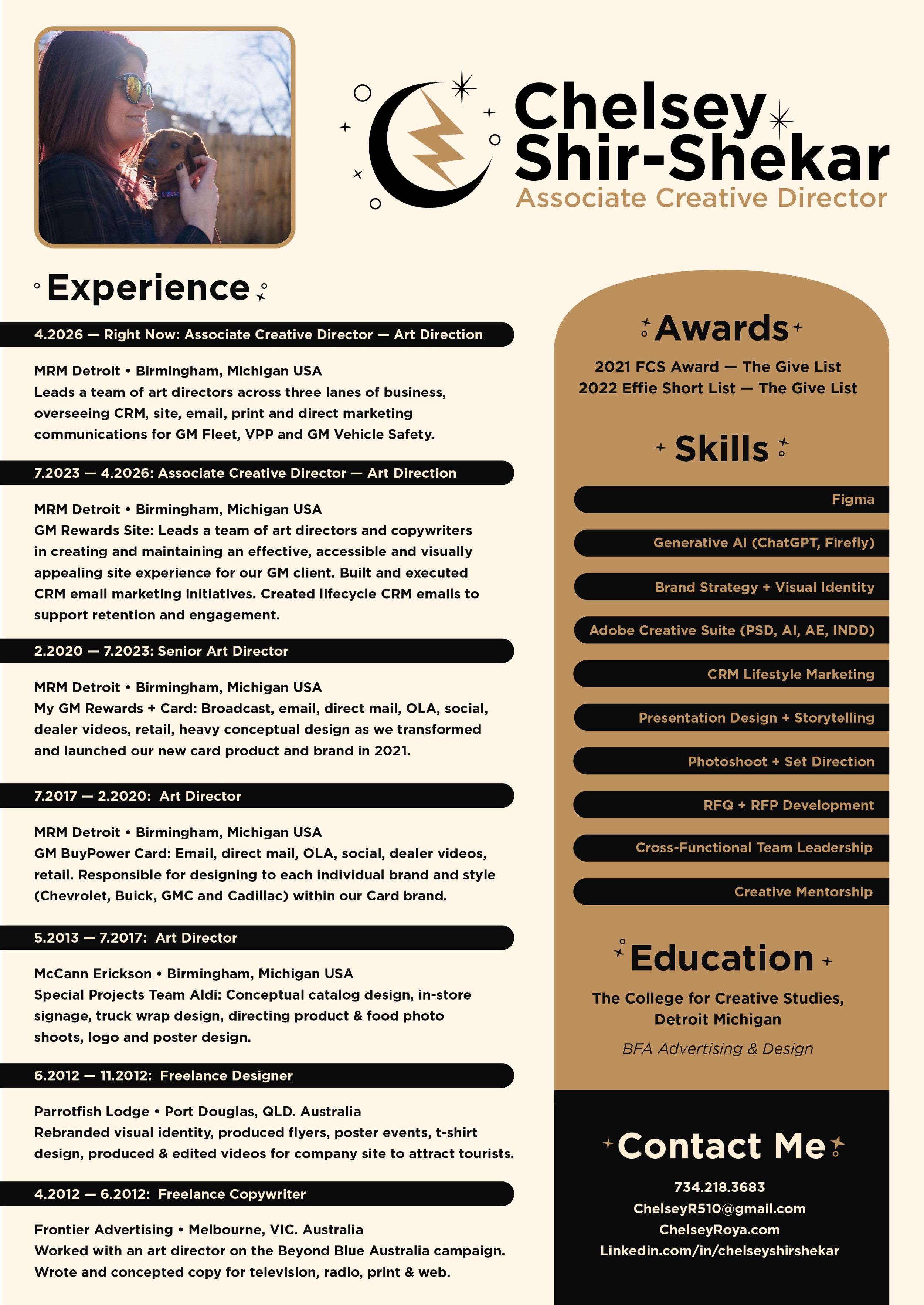 Chelsey Shir-Shekar
Associate Creative Director

Experience

4.2026 — Right Now: Associate Creative Director — Art Direction

MRM Detroit • Birmingham, Michigan USA
Leads a team of art directors across three lanes of business, overseeing CRM, site, email, print and direct marketing communications for GM Fleet, VPP and GM Vehicle Safety.

7.2023 — 4.2026: Associate Creative Director — Art Direction

MRM Detroit • Birmingham, Michigan USA
GM Rewards Site: Leads a team of art directors and copywriters in creating and maintaining an effective, accessible and visually appealing site experience for our GM client. Built and executed CRM email marketing initiatives. Created lifecycle CRM emails to support retention and engagement.

2.2020 — 7.2023: Senior Art Director

MRM Detroit • Birmingham, Michigan USA
My GM Rewards + Card: Broadcast, email, direct mail, OLA, social, dealer videos, retail, heavy conceptual design as we transformed and launched our new card product and brand in 2021.

7.2017 — 2.2020: Art Director

MRM Detroit • Birmingham, Michigan USA
GM BuyPower Card: Email, direct mail, OLA, social, dealer videos, retail. Responsible for designing to each individual brand and style (Chevrolet, Buick, GMC and Cadillac) within our Card brand.

5.2013 — 7.2017: Art Director

McCann Erickson • Birmingham, Michigan USA
Special Projects Team Aldi: Conceptual catalog design, in-store signage, truck wrap design, directing product & food photo shoots, logo and poster design.

6.2012 — 11.2012: Freelance Designer

Parrotfish Lodge • Port Douglas, QLD. Australia
Rebranded visual identity, produced flyers, poster events, t-shirt design, produced & edited videos for company site to attract tourists.

4.2012 — 6.2012: Freelance Copywriter

Frontier Advertising • Melbourne, VIC. Australia
Worked with an art director on the Beyond Blue Australia campaign. Wrote and concepted copy for television, radio, print & web.

Awards

2021 FCS Award — The Give List
2022 Effie Short List — The Give List

Skills

Figma
Generative AI (ChatGPT, Firefly)
Brand Strategy + Visual Identity
Adobe Creative Suite (PSD, AI, AE, INDD)
CRM Lifestyle Marketing
Presentation Design + Storytelling
Photoshoot + Set Direction
RFQ + RFP Development
Cross-Functional Team Leadership
Creative Mentorship

Education

The College for Creative Studies, Detroit Michigan
BFA Advertising & Design

Contact Me

734.218.3683
ChelseyR510@gmail.com
ChelseyRoya.com
Linkedin.com/in/chelseyshirshekar